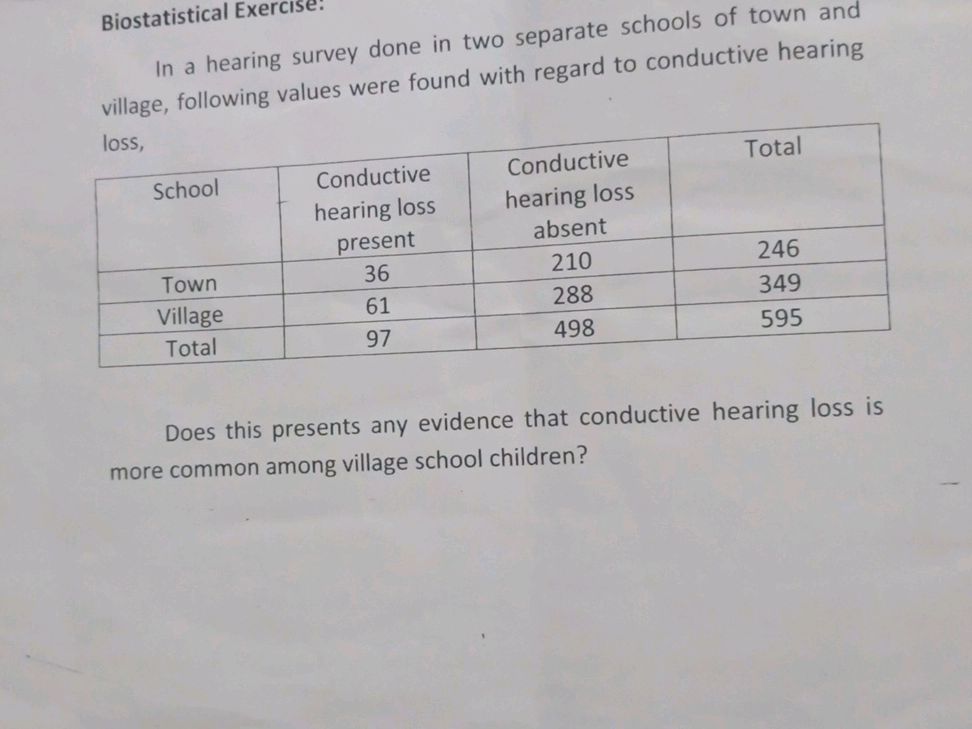 Biostatistical Exercise:

In a hearing survey done in two separate schools of town and village, following values were found with regard to conductive hearing loss,

| School | Conductive hearing loss present | Conductive hearing loss absent | Total |
|---|---|---|---|
| Town | 36 | 210 | 246 |
| Village | 61 | 288 | 349 |
| Total | 97 | 498 | 595 |

Does this presents any evidence that conductive hearing loss is more common among village school children?